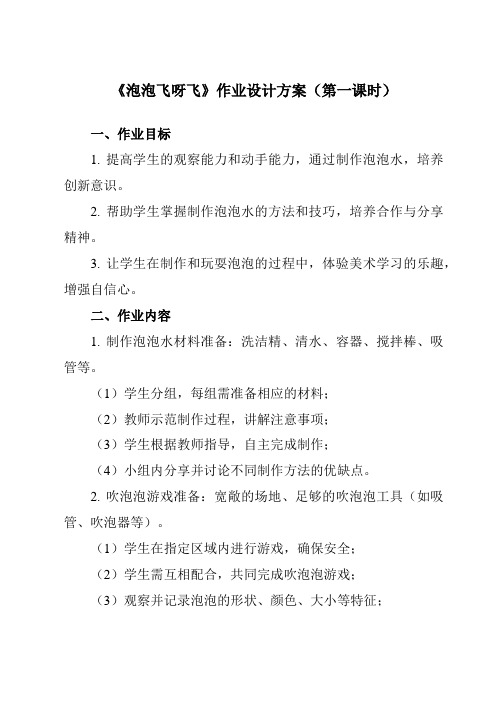 《泡泡飞呀飞》作业设计方案（第一课时）

一、作业目标

1. 提高学生的观察能力和动手能力，通过制作泡泡水，培养创新意识。

2. 帮助学生掌握制作泡泡水的方法和技巧，培养合作与分享精神。

3. 让学生在制作和玩耍泡泡的过程中，体验美术学习的乐趣，增强自信心。

二、作业内容

1. 制作泡泡水材料准备：洗洁精、清水、容器、搅拌棒、吸管等。

（1）学生分组，每组需准备相应的材料；

（2）教师示范制作过程，讲解注意事项；

（3）学生根据教师指导，自主完成制作；

（4）小组内分享并讨论不同制作方法的优缺点。

2. 吹泡泡游戏准备：宽敞的场地、足够的吹泡泡工具（如吸管、吹泡器等）。

（1）学生在指定区域内进行游戏，确保安全；

（2）学生需互相配合，共同完成吹泡泡游戏；

（3）观察并记录泡泡的形状、颜色、大小等特征；